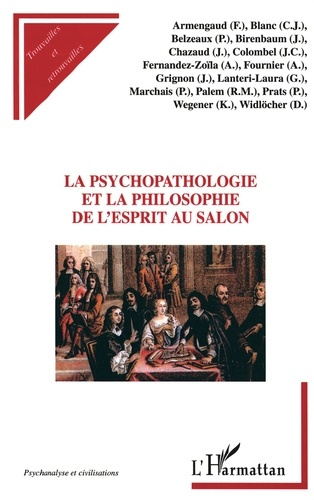 Trouvailles et retrouvailles

Armengaud (F.), Blanc (C.J.), Belzeaux (P.), Birenbaum (J.), Chazaud (J.), Colombel (J.C.), Fernandez-Zoïla (A.), Fournier (A.), Grignon (J.), Lanteri-Laura (G.), Marchais (P.), Palem (R.M.), Prats (P.), Wegener (K.), Widlöcher (D.)

LA PSYCHOPATHOLOGIE ET LA PHILOSOPHIE DE L'ESPRIT AU SALON

Psychanalyse et civilisations

L'Harmattan